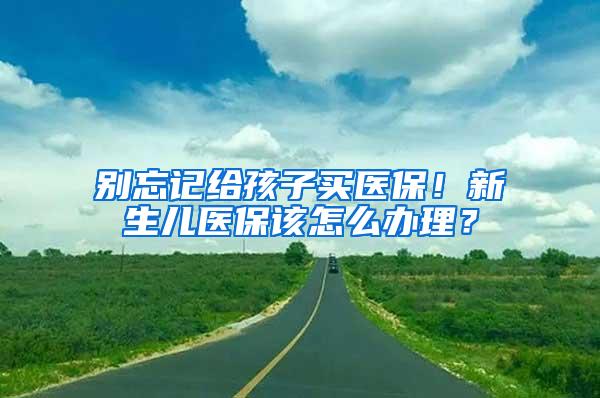 别忘记给孩子买医保！新生儿医保该怎么办理？